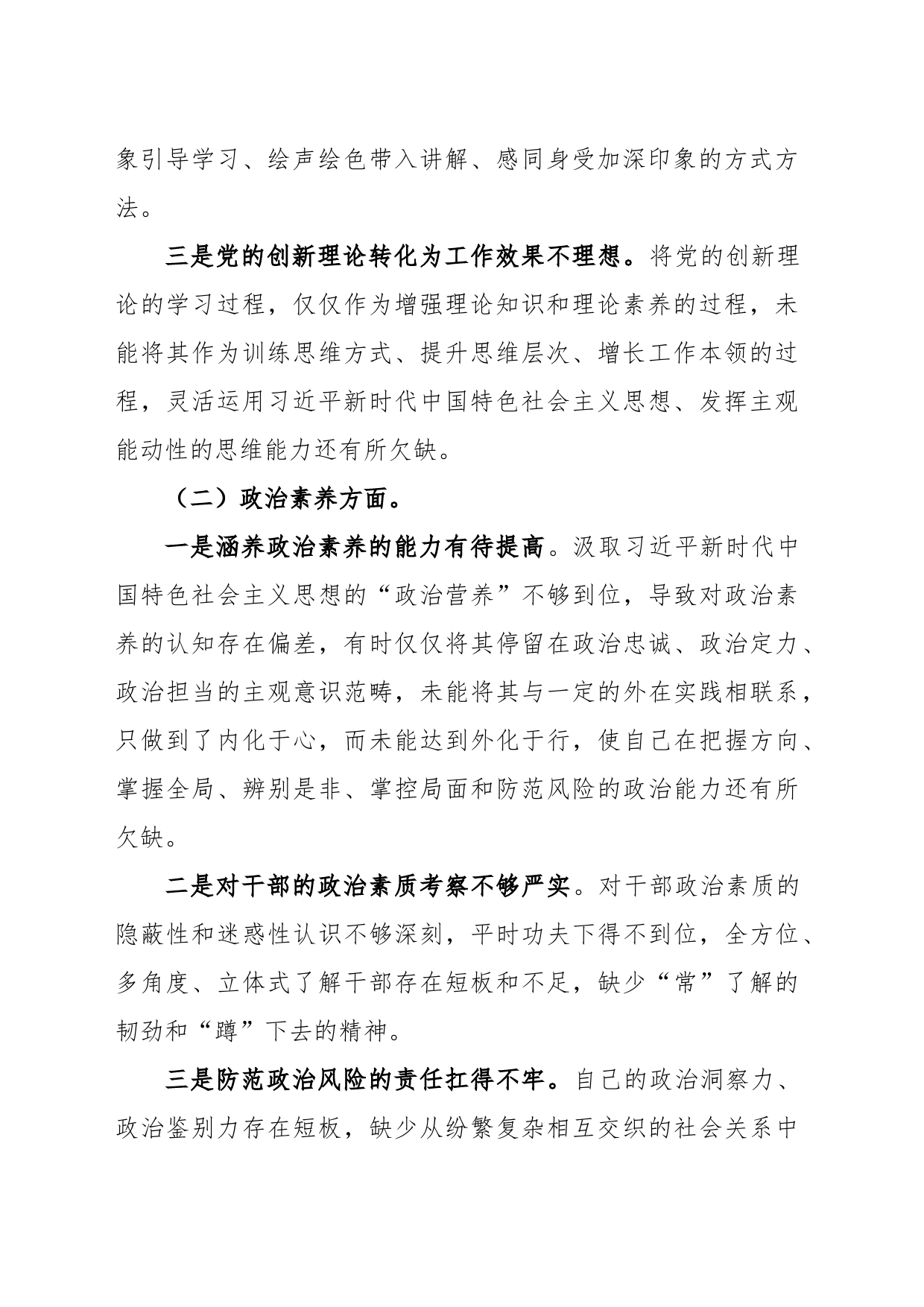 象引导学习、绘声绘色带入讲解、感同身受加深印象的方式方法。

三是党的创新理论转化为工作效果不理想。将党的创新理论的学习过程，仅仅作为增强理论知识和理论素养的过程，未能将其作为训练思维方式、提升思维层次、增长工作本领的过程，灵活运用习近平新时代中国特色社会主义思想、发挥主观能动性的思维能力还有所欠缺。

（二）政治素养方面。

一是涵养政治素养的能力有待提高。汲取习近平新时代中国特色社会主义思想的“政治营养”不够到位，导致对政治素养的认知存在偏差，有时仅仅将其停留在政治忠诚、政治定力、政治担当的主观意识范畴，未能将其与一定的外在实践相联系，只做到了内化于心，而未能达到外化于行，使自己在把握方向、掌握全局、辨别是非、掌控局面和防范风险的政治能力还有所欠缺。

二是对干部的政治素质考察不够严实。对干部政治素质的隐蔽性和迷惑性认识不够深刻，平时功夫下得不到位，全方位、多角度、立体式了解干部存在短板和不足，缺少“常”了解的韧劲和“蹲”下去的精神。

三是防范政治风险的责任扛得不牢。自己的政治洞察力、政治鉴别力存在短板，缺少从纷繁复杂相互交织的社会关系中